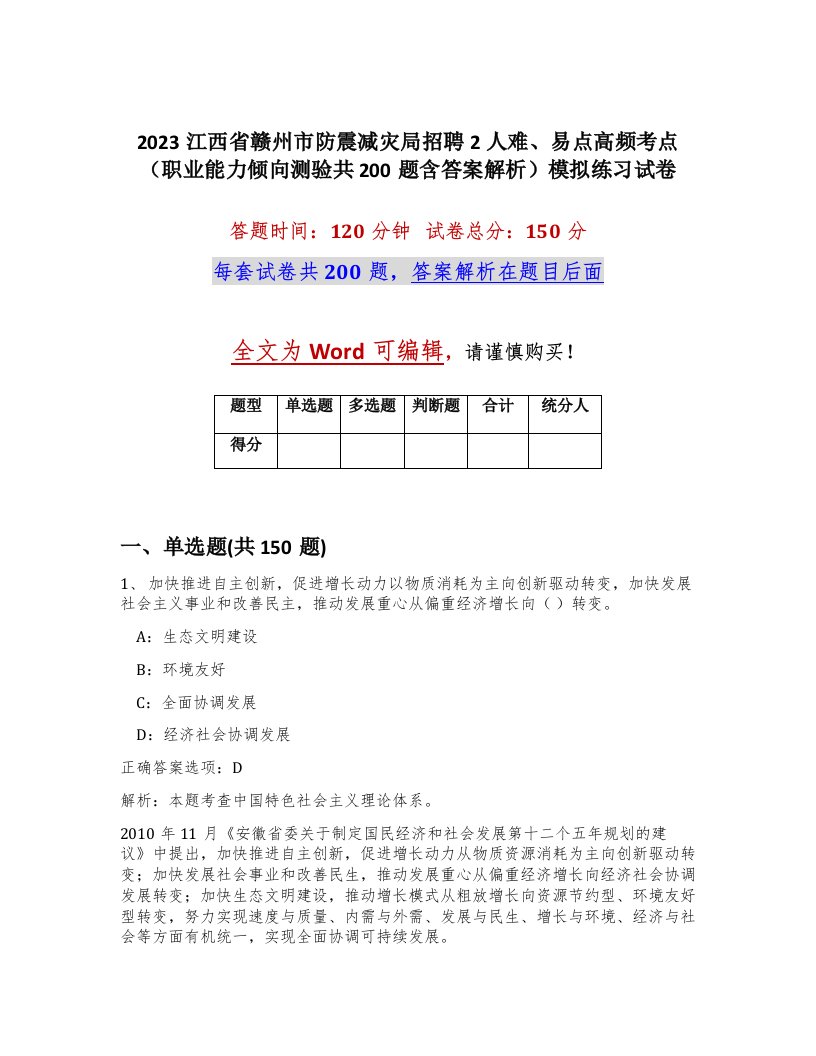 2023 江西省赣州市防震减灾局招聘 2 人难、易点高频考点（职业能力倾向测验共 200 题含答案解析）模拟练习试卷

答题时间：120 分钟 试卷总分：150 分

每套试卷共 200 题，答案解析在题目后面

全文为 Word 可编辑，请谨慎购买！

| 题型 | 单选题 | 多选题 | 判断题 | 合计 | 统分人 |
|---|---|---|---|---|---|
| 得分 | | | | | |

一、单选题(共 150 题)

1、加快推进自主创新，促进增长动力以物质消耗为主向创新驱动转变，加快发展社会主义事业和改善民主，推动发展重心从偏重经济增长向（ ）转变。

A：生态文明建设

B：环境友好

C：全面协调发展

D：经济社会协调发展

正确答案选项：D

解析：本题考查中国特色社会主义理论体系。

2010 年 11 月《安徽省委关于制定国民经济和社会发展第十二个五年规划的建议》中提出，加快推进自主创新，促进增长动力从物质资源消耗为主向创新驱动转变；加快发展社会事业和改善民生，推动发展重心从偏重经济增长向经济社会协调发展转变；加快生态文明建设，推动增长模式从粗放增长向资源节约型、环境友好型转变，努力实现速度与质量、内需与外需、发展与民生、增长与环境、经济与社会等方面有机统一，实现全面协调可持续发展。